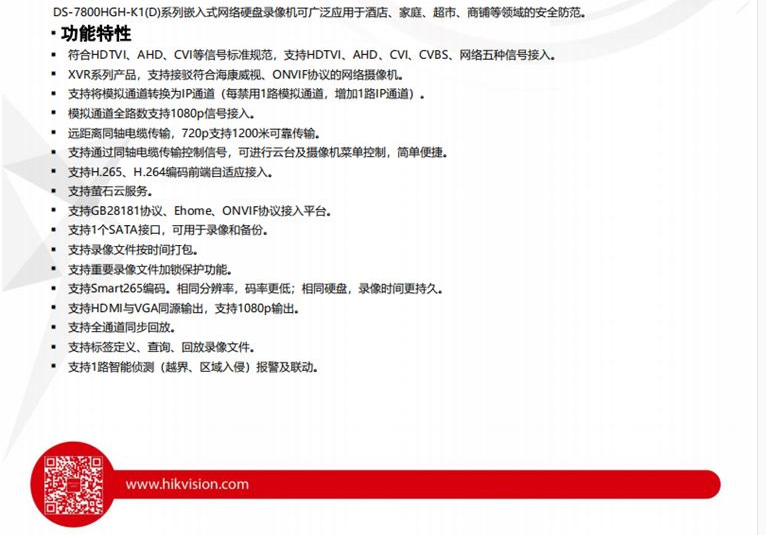 DS-7800HGH-K1(D)系列嵌入式网络硬盘录像机可广泛应用于酒店、家庭、超市、商铺等领域的安全防范。

▪ 功能特性

▪ 符合HDTVI、AHD、CVI等信号标准规范，支持HDTVI、AHD、CVI、CVBS、网络五种信号接入。
▪ XVR系列产品，支持接驳符合海康威视、ONVIF协议的网络摄像机。
▪ 支持将模拟通道转换为IP通道（每禁用1路模拟通道，增加1路IP通道）。
▪ 模拟通道全路数支持1080p信号接入。
▪ 远距离同轴电缆传输，720p支持1200米可靠传输。
▪ 支持通过同轴电缆传输控制信号，可进行云台及摄像机菜单控制，简单便捷。
▪ 支持H.265、H.264编码前端自适应接入。
▪ 支持萤石云服务。
▪ 支持GB28181协议、Ehome、ONVIF协议接入平台。
▪ 支持1个SATA接口，可用于录像和备份。
▪ 支持录像文件按时间打包。
▪ 支持重要录像文件加锁保护功能。
▪ 支持Smart265编码。相同分辨率，码率更低；相同硬盘，录像时间更持久。
▪ 支持HDMI与VGA同源输出，支持1080p输出。
▪ 支持全通道同步回放。
▪ 支持标签定义、查询、回放录像文件。
▪ 支持1路智能侦测（越界、区域入侵）报警及联动。

www.hikvision.com